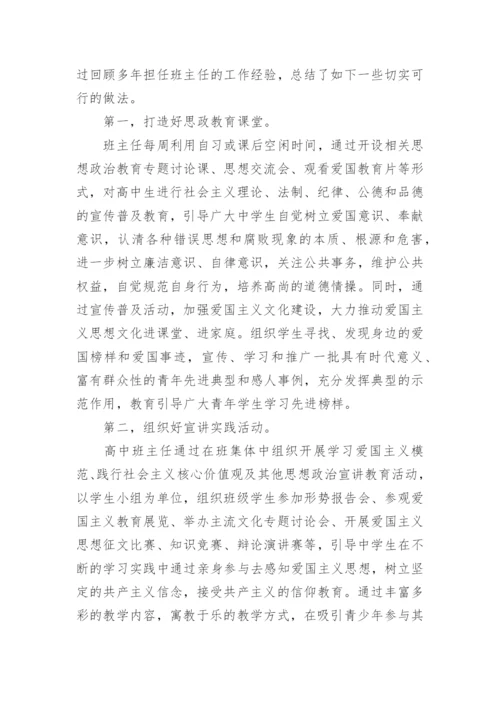 过回顾多年担任班主任的工作经验，总结了如下一些切实可行的做法。

第一，打造好思政教育课堂。

班主任每周利用自习或课后空闲时间，通过开设相关思想政治教育专题讨论课、思想交流会、观看爱国教育片等形式，对高中生进行社会主义理论、法制、纪律、公德和品德的宣传普及教育，引导广大中学生自觉树立爱国意识、奉献意识，认清各种错误思想和腐败现象的本质、根源和危害，进一步树立廉洁意识、自律意识，关注公共事务，维护公共权益，自觉规范自身行为，培养高尚的道德情操。同时，通过宣传普及活动，加强爱国主义文化建设，大力推动爱国主义思想文化进课堂、进家庭。组织学生寻找、发现身边的爱国榜样和爱国事迹，宣传、学习和推广一批具有时代意义、富有群众性的青年先进典型和感人事例，充分发挥典型的示范作用，教育引导广大青年学生学习先进榜样。

第二，组织好宣讲实践活动。

高中班主任通过在班集体中组织开展学习爱国主义模范、践行社会主义核心价值观及其他思想政治宣讲教育活动，以学生小组为单位，组织班级学生参加形势报告会、参观爱国主义教育展览、举办主流文化专题讨论会、开展爱国主义思想征文比赛、知识竞赛、辩论演讲赛等，引导中学生在不断的学习实践中通过亲身参与去感知爱国主义思想，树立坚定的共产主义信念，接受共产主义的信仰教育。通过丰富多彩的教学内容，寓教于乐的教学方式，在吸引青少年参与其